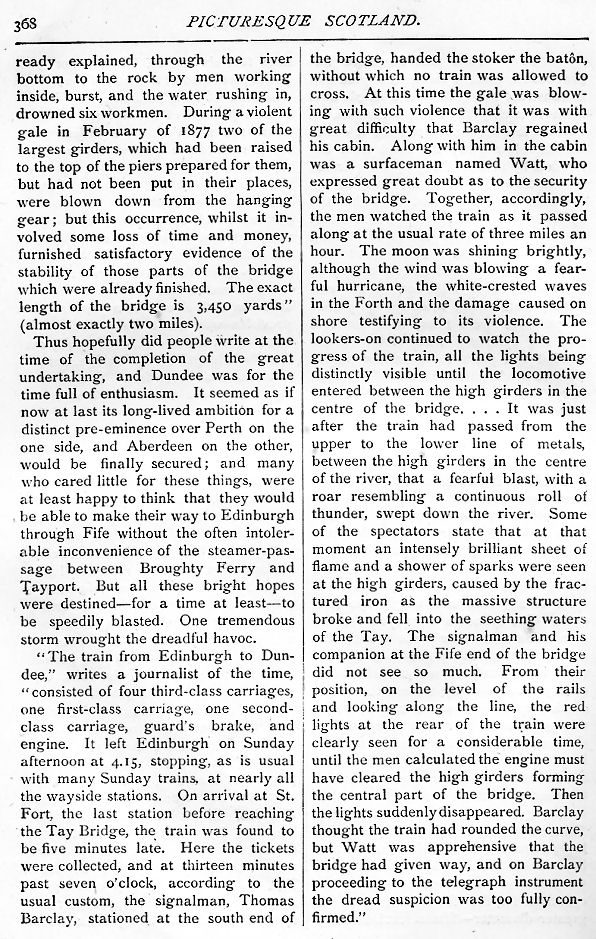 368 PICTURESQUE SCOTLAND.

ready explained, through the river bottom to the rock by men working inside, burst, and the water rushing in, drowned six workmen. During a violent gale in February of 1877 two of the largest girders, which had been raised to the top of the piers prepared for them, but had not been put in their places, were blown down from the hanging gear; but this occurrence, whilst it involved some loss of time and money, furnished satisfactory evidence of the stability of those parts of the bridge which were already finished. The exact length of the bridge is 3,450 yards" (almost exactly two miles).

Thus hopefully did people write at the time of the completion of the great undertaking, and Dundee was for the time full of enthusiasm. It seemed as if now at last its long-lived ambition for a distinct pre-eminence over Perth on the one side, and Aberdeen on the other, would be finally secured; and many who cared little for these things, were at least happy to think that they would be able to make their way to Edinburgh through Fife without the often intolerable inconvenience of the steamer-passage between Broughty Ferry and Tayport. But all these bright hopes were destined—for a time at least—to be speedily blasted. One tremendous storm wrought the dreadful havoc.

"The train from Edinburgh to Dundee," writes a journalist of the time, "consisted of four third-class carriages, one first-class carriage, one second-class carriage, guard's brake, and engine. It left Edinburgh on Sunday afternoon at 4.15, stopping, as is usual with many Sunday trains, at nearly all the wayside stations. On arrival at St. Fort, the last station before reaching the Tay Bridge, the train was found to be five minutes late. Here the tickets were collected, and at thirteen minutes past seven o'clock, according to the usual custom, the signalman, Thomas Barclay, stationed at the south end of the bridge, handed the stoker the batôn, without which no train was allowed to cross. At this time the gale was blowing with such violence that it was with great difficulty that Barclay regained his cabin. Along with him in the cabin was a surfaceman named Watt, who expressed great doubt as to the security of the bridge. Together, accordingly, the men watched the train as it passed along at the usual rate of three miles an hour. The moon was shining brightly, although the wind was blowing a fearful hurricane, the white-crested waves in the Forth and the damage caused on shore testifying to its violence. The lookers-on continued to watch the progress of the train, all the lights being distinctly visible until the locomotive entered between the high girders in the centre of the bridge. . . . It was just after the train had passed from the upper to the lower line of metals, between the high girders in the centre of the river, that a fearful blast, with a roar resembling a continuous roll of thunder, swept down the river. Some of the spectators state that at that moment an intensely brilliant sheet of flame and a shower of sparks were seen at the high girders, caused by the fractured iron as the massive structure broke and fell into the seething waters of the Tay. The signalman and his companion at the Fife end of the bridge did not see so much. From their position, on the level of the rails and looking along the line, the red lights at the rear of the train were clearly seen for a considerable time, until the men calculated the engine must have cleared the high girders forming the central part of the bridge. Then the lights suddenly disappeared. Barclay thought the train had rounded the curve, but Watt was apprehensive that the bridge had given way, and on Barclay proceeding to the telegraph instrument the dread suspicion was too fully confirmed."